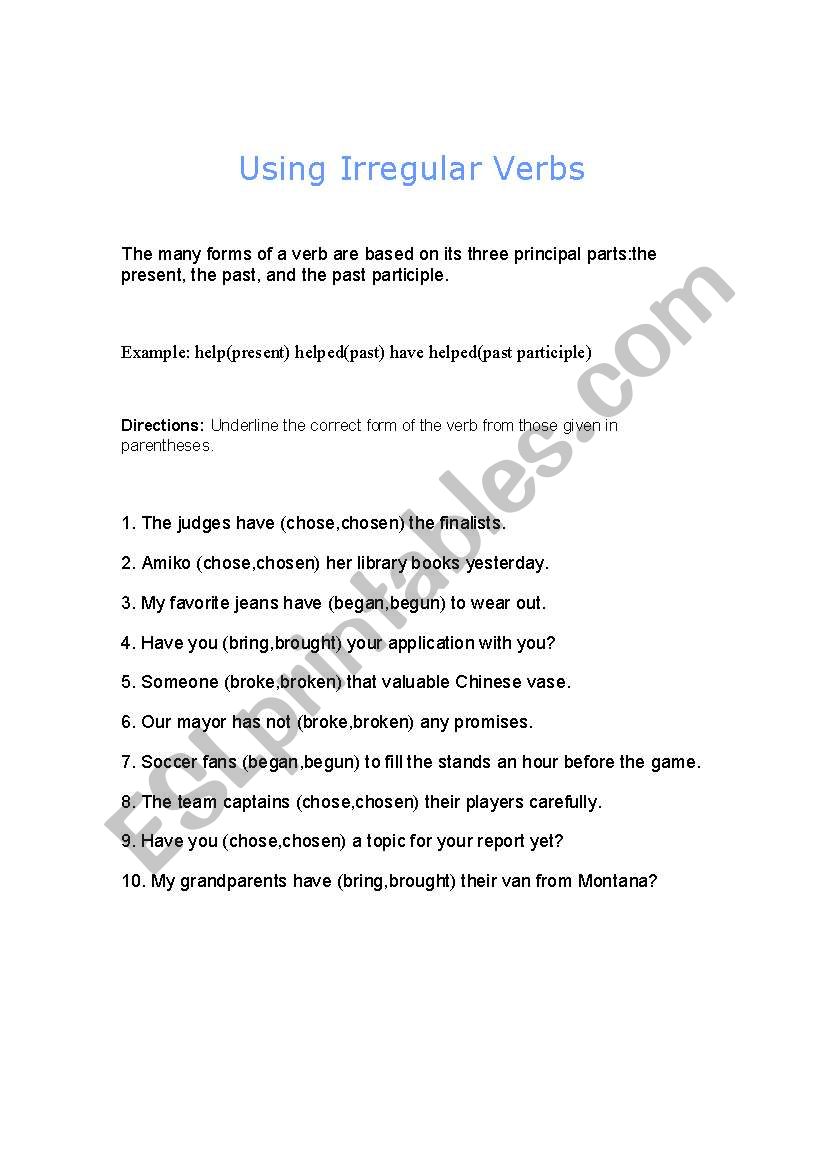 Using Irregular Verbs

The many forms of a verb are based on its three principal parts:the present, the past, and the past participle.

Example: help(present) helped(past) have helped(past participle)

Directions: Underline the correct form of the verb from those given in parentheses.

1. The judges have (chose,chosen) the finalists.

2. Amiko (chose,chosen) her library books yesterday.

3. My favorite jeans have (began,begun) to wear out.

4. Have you (bring,brought) your application with you?

5. Someone (broke,broken) that valuable Chinese vase.

6. Our mayor has not (broke,broken) any promises.

7. Soccer fans (began,begun) to fill the stands an hour before the game.

8. The team captains (chose,chosen) their players carefully.

9. Have you (chose,chosen) a topic for your report yet?

10. My grandparents have (bring,brought) their van from Montana?

ESLprintables.com